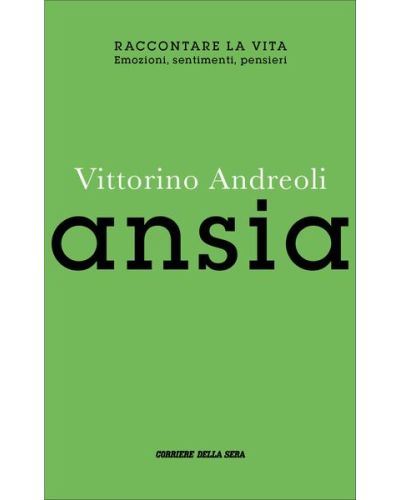 RACCONTARE LA VITA
Emozioni, sentimenti, pensieri

Vittorino Andreoli

ansia

CORRIERE DELLA SERA